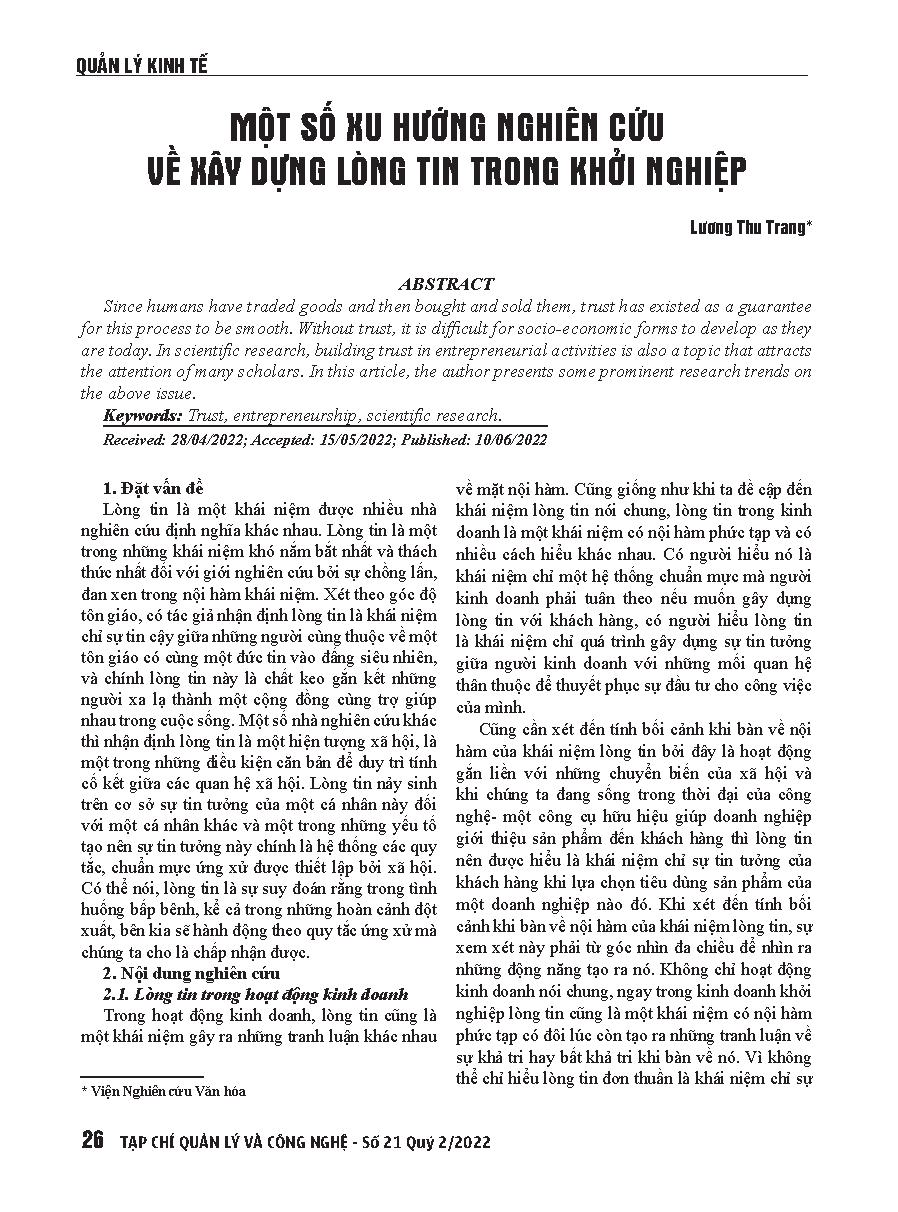 QUẢN LÝ KINH TẾ

MỘT SỐ XU HƯỚNG NGHIÊN CỨU VỀ XÂY DỰNG LÒNG TIN TRONG KHỞI NGHIỆP

Lương Thu Trang*

ABSTRACT

Since humans have traded goods and then bought and sold them, trust has existed as a guarantee for this process to be smooth. Without trust, it is difficult for socio-economic forms to develop as they are today. In scientific research, building trust in entrepreneurial activities is also a topic that attracts the attention of many scholars. In this article, the author presents some prominent research trends on the above issue.

Keywords: Trust, entrepreneurship, scientific research.

Received: 28/04/2022; Accepted: 15/05/2022; Published: 10/06/2022

1. Đặt vấn đề

Lòng tin là một khái niệm được nhiều nhà nghiên cứu định nghĩa khác nhau. Lòng tin là một trong những khái niệm khó nắm bắt nhất và thách thức nhất đối với giới nghiên cứu bởi sự chồng lấn, đan xen trong nội hàm khái niệm. Xét theo góc độ tôn giáo, có tác giả nhận định lòng tin là khái niệm chỉ sự tin cậy giữa những người cùng thuộc về một tôn giáo có cùng một đức tin vào đấng siêu nhiên, và chính lòng tin này là chất keo gắn kết những người xa lạ thành một cộng đồng cùng trợ giúp nhau trong cuộc sống. Một số nhà nghiên cứu khác thì nhận định lòng tin là một hiện tượng xã hội, là một trong những điều kiện căn bản để duy trì tính cố kết giữa các quan hệ xã hội. Lòng tin nảy sinh trên cơ sở sự tin tưởng của một cá nhân này đối với một cá nhân khác và một trong những yếu tố tạo nên sự tin tưởng này chính là hệ thống các quy tắc, chuẩn mực ứng xử được thiết lập bởi xã hội. Có thể nói, lòng tin là sự suy đoán rằng trong tình huống bấp bênh, kể cả trong những hoàn cảnh đột xuất, bên kia sẽ hành động theo quy tắc ứng xử mà chúng ta cho là chấp nhận được.

2. Nội dung nghiên cứu

2.1. Lòng tin trong hoạt động kinh doanh

Trong hoạt động kinh doanh, lòng tin cũng là một khái niệm gây ra những tranh luận khác nhau về mặt nội hàm. Cũng giống như khi ta đề cập đến khái niệm lòng tin nói chung, lòng tin trong kinh doanh là một khái niệm có nội hàm phức tạp và có nhiều cách hiểu khác nhau. Có người hiểu nó là khái niệm chỉ một hệ thống chuẩn mực mà người kinh doanh phải tuân theo nếu muốn gây dựng lòng tin với khách hàng, có người hiểu lòng tin là khái niệm chỉ quá trình gây dựng sự tin tưởng giữa người kinh doanh với những mối quan hệ thân thuộc để thuyết phục sự đầu tư cho công việc của mình.

Cũng cần xét đến tính bối cảnh khi bàn về nội hàm của khái niệm lòng tin bởi đây là hoạt động gắn liền với những chuyển biến của xã hội và khi chúng ta đang sống trong thời đại của công nghệ- một công cụ hữu hiệu giúp doanh nghiệp giới thiệu sản phẩm đến khách hàng thì lòng tin nên được hiểu là khái niệm chỉ sự tin tưởng của khách hàng khi lựa chọn tiêu dùng sản phẩm của một doanh nghiệp nào đó. Khi xét đến tính bối cảnh khi bàn về nội hàm của khái niệm lòng tin, sự xem xét này phải từ góc nhìn đa chiều để nhìn ra những động năng tạo ra nó. Không chỉ hoạt động kinh doanh nói chung, ngay trong kinh doanh khởi nghiệp lòng tin cũng là một khái niệm có nội hàm phức tạp có đôi lúc còn tạo ra những tranh luận về sự khả tri hay bất khả tri khi bàn về nó. Vì không thể chỉ hiểu lòng tin đơn thuần là khái niệm chỉ sự

* Viện Nghiên cứu Văn hóa

26 TẠP CHÍ QUẢN LÝ VÀ CÔNG NGHỆ - Số 21 Quý 2/2022